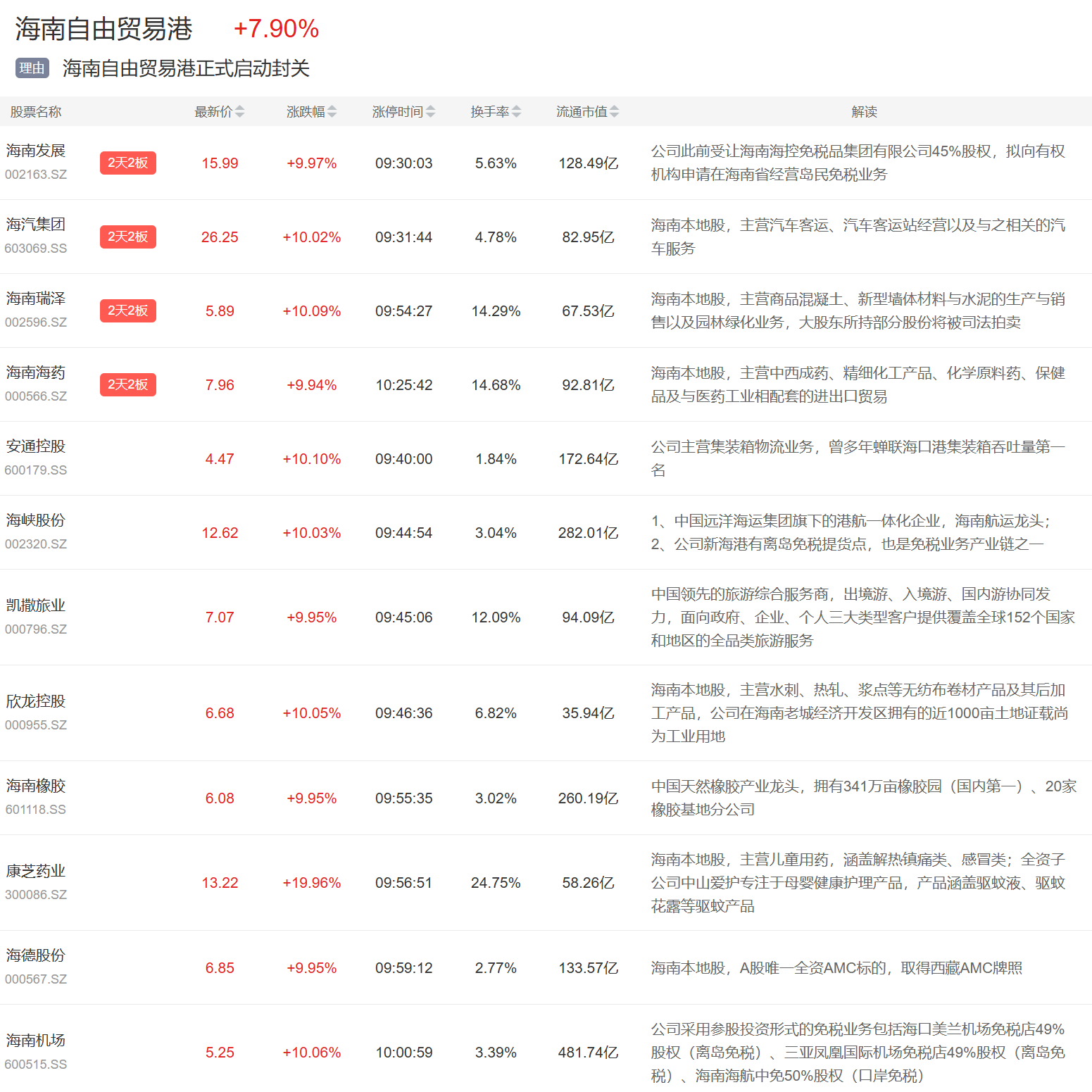 海南自由贸易港 +7.90%

理由 海南自由贸易港正式启动封关

| 股票名称 | | 最新价 | 涨跌幅 | 涨停时间 | 换手率 | 流通市值 | 解读 |
|---|---|---|---|---|---|---|---|
| 海南发展 002163.SZ | 2天2板 | 15.99 | +9.97% | 09:30:03 | 5.63% | 128.49亿 | 公司此前受让海南海控免税品集团有限公司45%股权，拟向有权机构申请在海南省经营岛民免税业务 |
| 海汽集团 603069.SS | 2天2板 | 26.25 | +10.02% | 09:31:44 | 4.78% | 82.95亿 | 海南本地股，主营汽车客运、汽车客运站经营以及与之相关的汽车服务 |
| 海南瑞泽 002596.SZ | 2天2板 | 5.89 | +10.09% | 09:54:27 | 14.29% | 67.53亿 | 海南本地股，主营商品混凝土、新型墙体材料与水泥的生产与销售以及园林绿化业务，大股东所持部分股份将被司法拍卖 |
| 海南海药 000566.SZ | 2天2板 | 7.96 | +9.94% | 10:25:42 | 14.68% | 92.81亿 | 海南本地股，主营中西成药、精细化工产品、化学原料药、保健品及与医药工业相配套的进出口贸易 |
| 安通控股 600179.SS | | 4.47 | +10.10% | 09:40:00 | 1.84% | 172.64亿 | 公司主营集装箱物流业务，曾多年蝉联海口港集装箱吞吐量第一名 |
| 海峡股份 002320.SZ | | 12.62 | +10.03% | 09:44:54 | 3.04% | 282.01亿 | 1、中国远洋海运集团旗下的港航一体化企业，海南航运龙头；2、公司新海港有离岛免税提货点，也是免税业务产业链之一 |
| 凯撒旅业 000796.SZ | | 7.07 | +9.95% | 09:45:06 | 12.09% | 94.09亿 | 中国领先的旅游综合服务商，出境游、入境游、国内游协同发力，面向政府、企业、个人三大类型客户提供覆盖全球152个国家和地区的全品类旅游服务 |
| 欣龙控股 000955.SZ | | 6.68 | +10.05% | 09:46:36 | 6.82% | 35.94亿 | 海南本地股，主营水刺、热轧、浆点等无纺布卷材产品及其后加工产品，公司在海南老城经济开发区拥有的近1000亩土地证载尚为工业用地 |
| 海南橡胶 601118.SS | | 6.08 | +9.95% | 09:55:35 | 3.02% | 260.19亿 | 中国天然橡胶产业龙头，拥有341万亩橡胶园（国内第一）、20家橡胶基地分公司 |
| 康芝药业 300086.SZ | | 13.22 | +19.96% | 09:56:51 | 24.75% | 58.26亿 | 海南本地股，主营儿童用药，涵盖解热镇痛类、感冒类；全资子公司中山爱护专注于母婴健康护理产品，产品涵盖驱蚊液、驱蚊花露等驱蚊产品 |
| 海德股份 000567.SZ | | 6.85 | +9.95% | 09:59:12 | 2.77% | 133.57亿 | 海南本地股，A股唯一全资AMC标的，取得西藏AMC牌照 |
| 海南机场 600515.SS | | 5.25 | +10.06% | 10:00:59 | 3.39% | 481.74亿 | 公司采用参股投资形式的免税业务包括海口美兰机场免税店49%股权（离岛免税）、三亚凤凰国际机场免税店49%股权（离岛免税）、海南海航中免50%股权（口岸免税） |